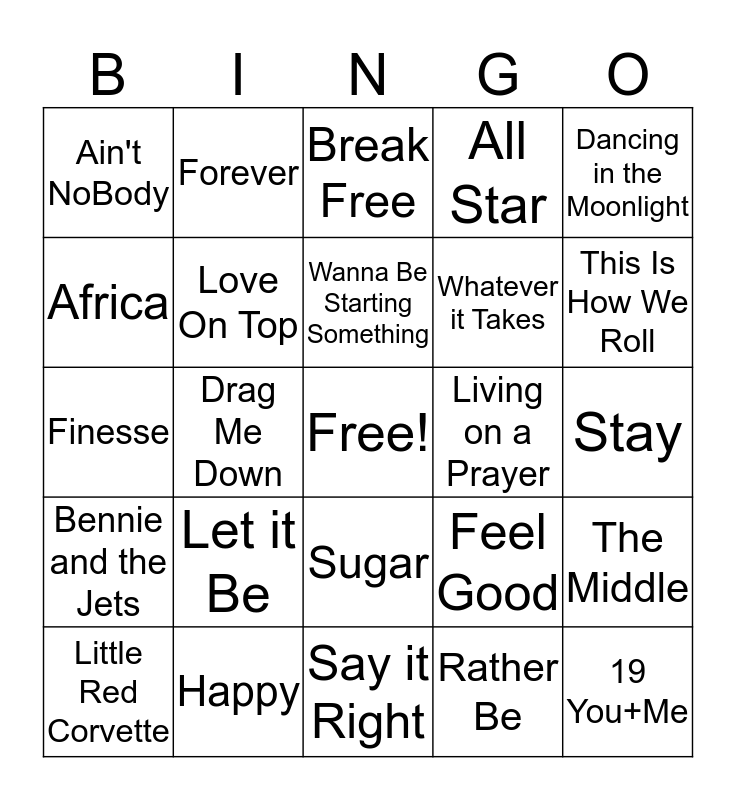 | B | I | N | G | O |
|---|---|---|---|---|
| Ain't NoBody | Forever | Break Free | All Star | Dancing in the Moonlight |
| Africa | Love On Top | Wanna Be Starting Something | Whatever it Takes | This Is How We Roll |
| Finesse | Drag Me Down | Free! | Living on a Prayer | Stay |
| Bennie and the Jets | Let it Be | Sugar | Feel Good | The Middle |
| Little Red Corvette | Happy | Say it Right | Rather Be | 19 You+Me |